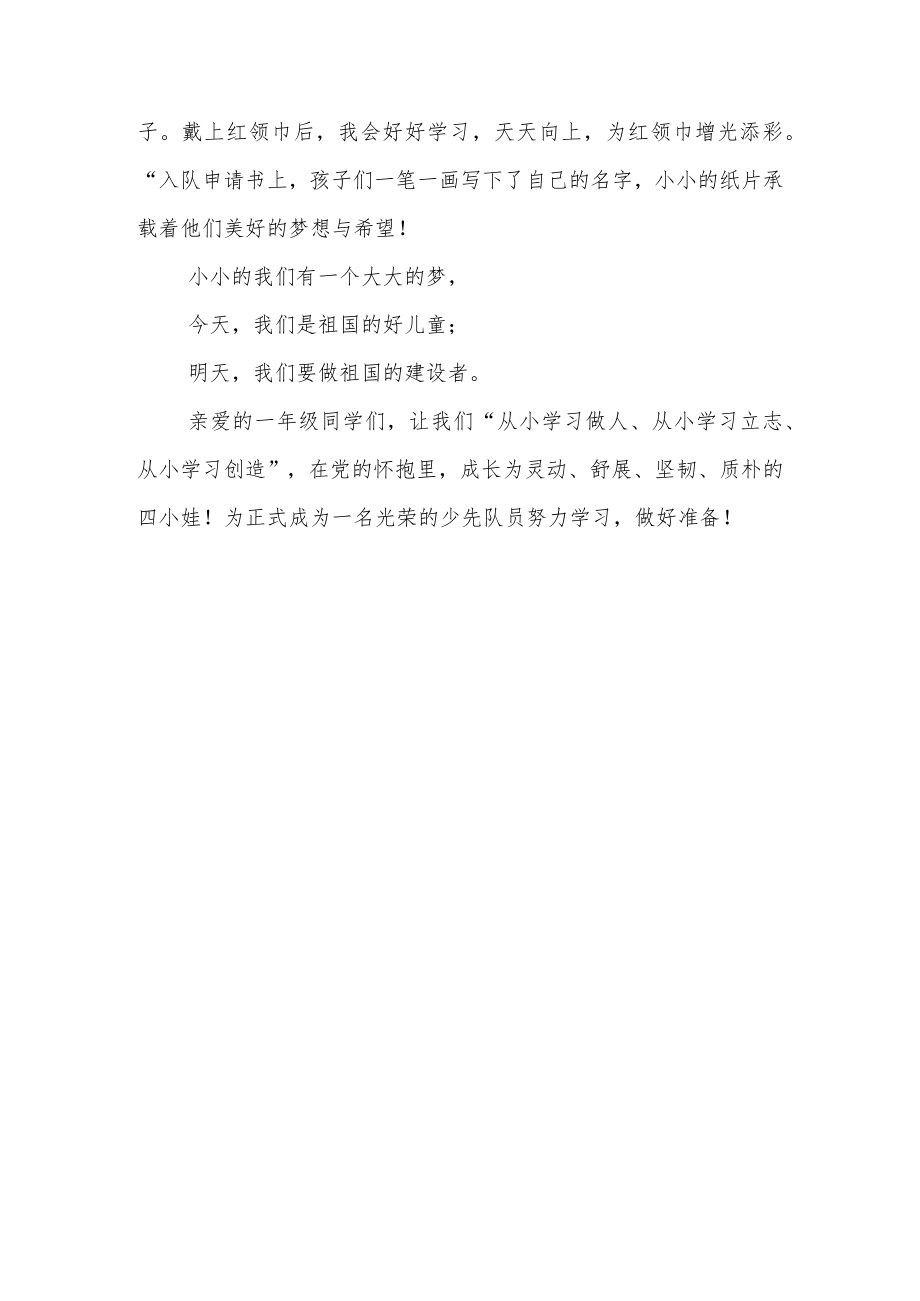 子。戴上红领巾后，我会好好学习，天天向上，为红领巾增光添彩。“入队申请书上，孩子们一笔一画写下了自己的名字，小小的纸片承载着他们美好的梦想与希望！

小小的我们有一个大大的梦，

今天，我们是祖国的好儿童；

明天，我们要做祖国的建设者。

亲爱的一年级同学们，让我们“从小学习做人、从小学习立志、从小学习创造”，在党的怀抱里，成长为灵动、舒展、坚韧、质朴的四小娃！为正式成为一名光荣的少先队员努力学习，做好准备！